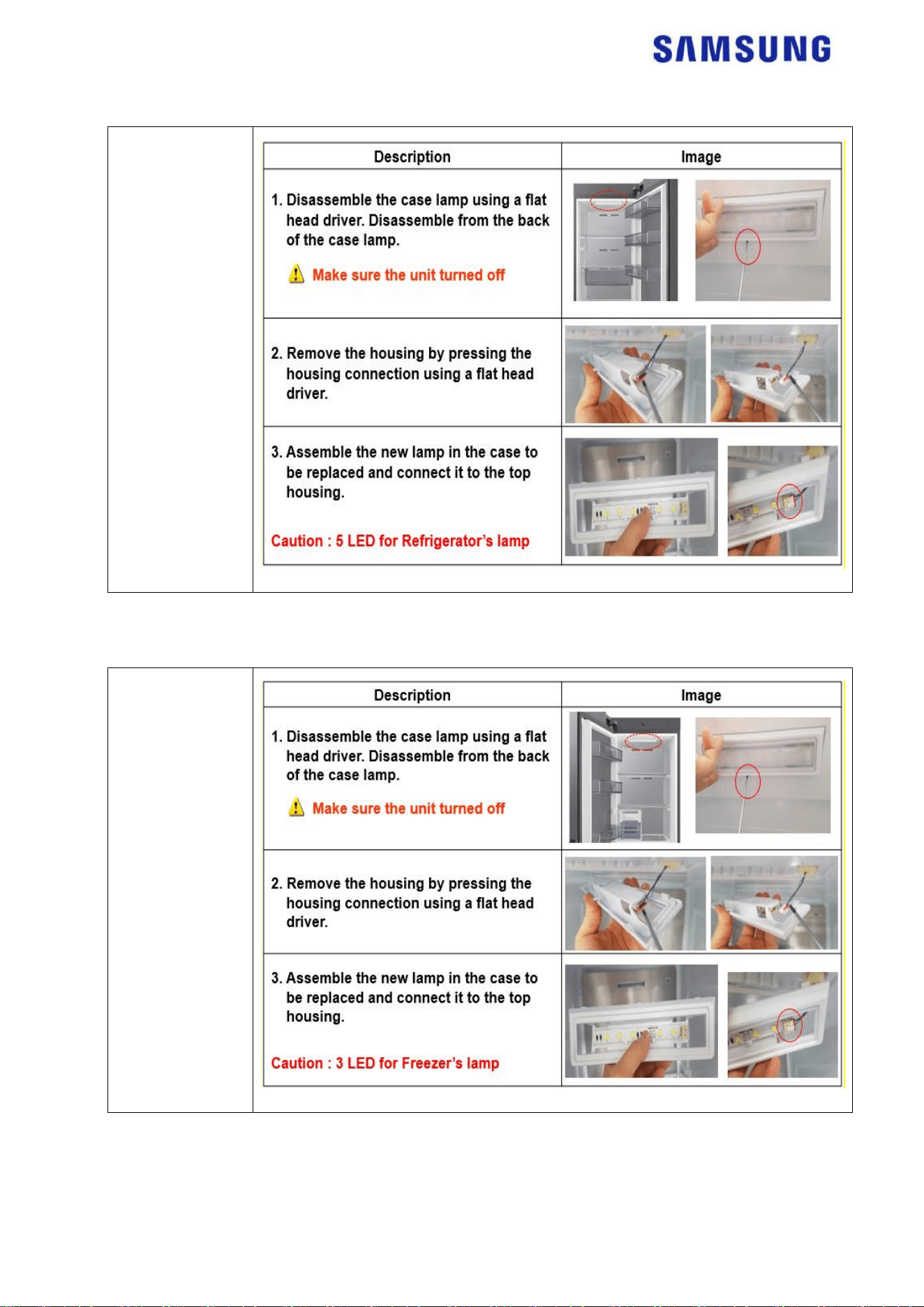 SAMSUNG

| Description | Image |
|---|---|
| 1. Disassemble the case lamp using a flat head driver. Disassemble from the back of the case lamp. Make sure the unit turned off | |
| 2. Remove the housing by pressing the housing connection using a flat head driver. | |
| 3. Assemble the new lamp in the case to be replaced and connect it to the top housing. Caution : 5 LED for Refrigerator's lamp | |

| Description | Image |
|---|---|
| 1. Disassemble the case lamp using a flat head driver. Disassemble from the back of the case lamp. Make sure the unit turned off | |
| 2. Remove the housing by pressing the housing connection using a flat head driver. | |
| 3. Assemble the new lamp in the case to be replaced and connect it to the top housing. Caution : 3 LED for Freezer's lamp | |